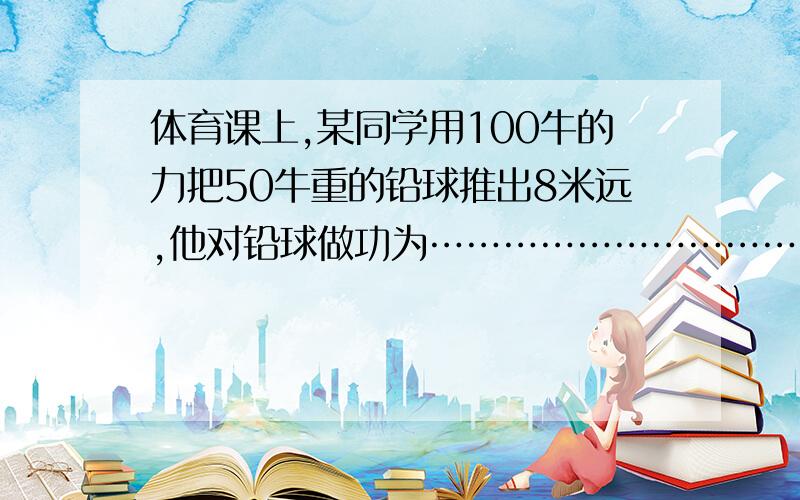 体育课上,某同学用100牛的力把50牛重的铅球推出8米远,他对铅球做功为…………………………